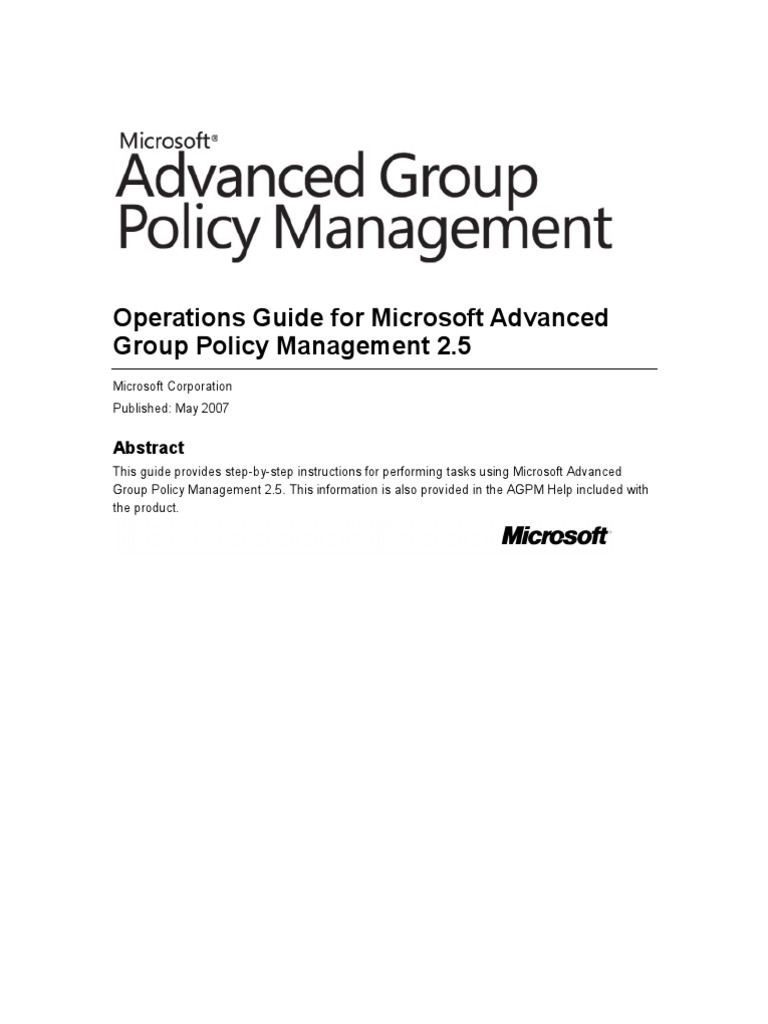 Microsoft®
Advanced Group Policy Management

Operations Guide for Microsoft Advanced Group Policy Management 2.5

Microsoft Corporation

Published: May 2007

Abstract

This guide provides step-by-step instructions for performing tasks using Microsoft Advanced Group Policy Management 2.5. This information is also provided in the AGPM Help included with the product.

Microsoft